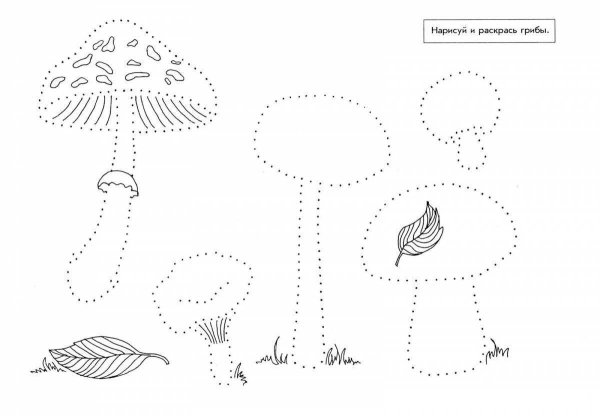 Нарисуй и раскрась грибы.